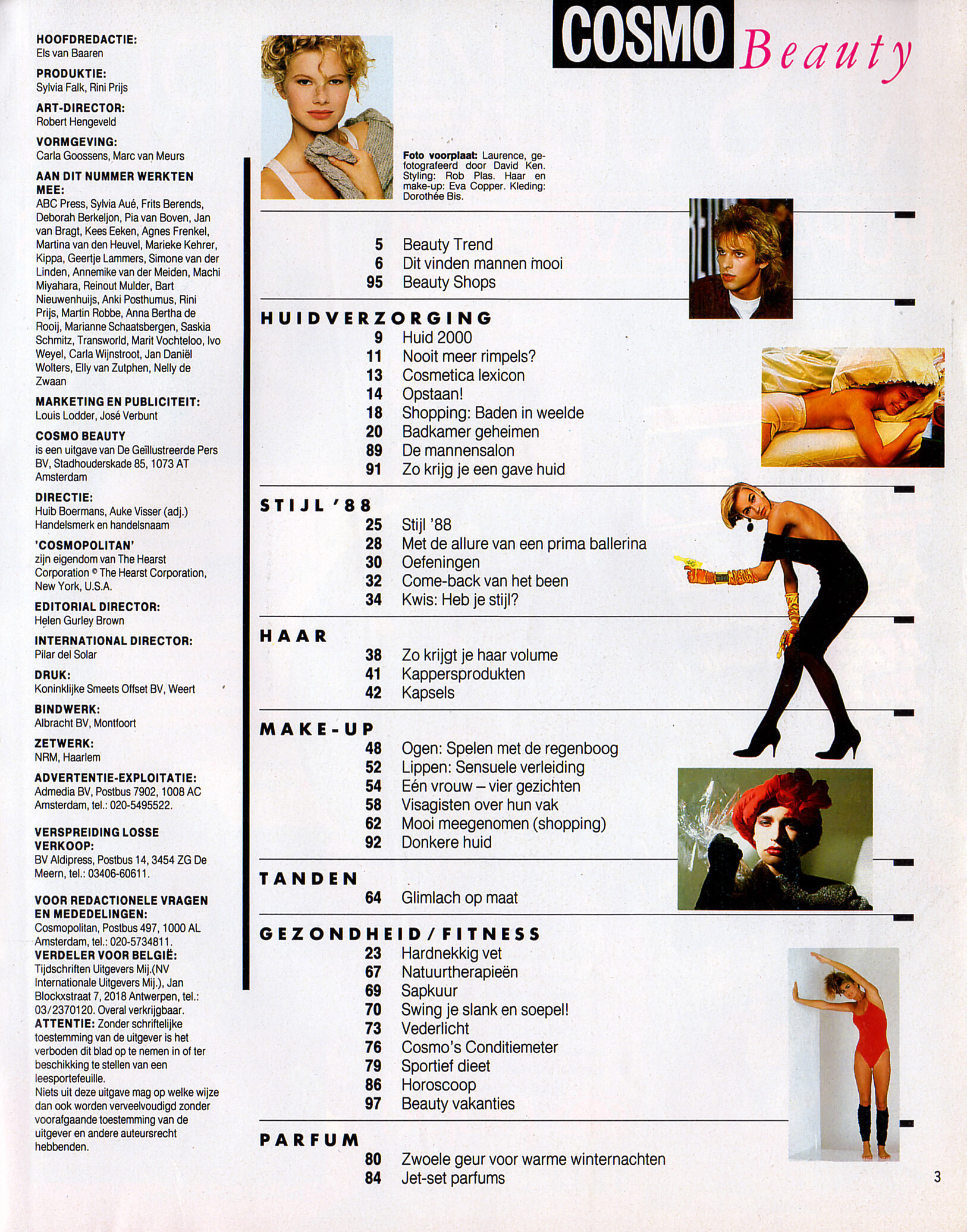 HOOFDREDACTIE:
Els van Baaren

PRODUKTIE:
Sylvia Falk, Rini Prijs

ART-DIRECTOR:
Robert Hengeveld

VORMGEVING:
Carla Goossens, Marc van Meurs

AAN DIT NUMMER WERKTEN MEE:
ABC Press, Sylvia Aué, Frits Berends, Deborah Berkeljon, Pia van Boven, Jan van Bragt, Kees Eeken, Agnes Frenkel, Martina van den Heuvel, Marieke Kehrer, Kippa, Geertje Lammers, Simone van der Linden, Annemike van der Meiden, Machi Miyahara, Reinout Mulder, Bart Nieuwenhuijs, Anki Posthumus, Rini Prijs, Martin Robbe, Anna Bertha de Rooij, Marianne Schaatsbergen, Saskia Schmitz, Transworld, Marit Vochteloo, Ivo Weyel, Carla Wijnstroot, Jan Daniël Wolters, Elly van Zutphen, Nelly de Zwaan

MARKETING EN PUBLICITEIT:
Louis Lodder, José Verbunt

COSMO BEAUTY
is een uitgave van De Geïllustreerde Pers BV, Stadhouderskade 85, 1073 AT Amsterdam

DIRECTIE:
Huib Boermans, Auke Visser (adj.)
Handelsmerk en handelsnaam

'COSMOPOLITAN'
zijn eigendom van The Hearst Corporation © The Hearst Corporation, New York, U.S.A.

EDITORIAL DIRECTOR:
Helen Gurley Brown

INTERNATIONAL DIRECTOR:
Pilar del Solar

DRUK:
Koninklijke Smeets Offset BV, Weert

BINDWERK:
Albracht BV, Montfoort

ZETWERK:
NRM, Haarlem

ADVERTENTIE-EXPLOITATIE:
Admedia BV, Postbus 7902, 1008 AC Amsterdam, tel.: 020-5495522.

VERSPREIDING LOSSE VERKOOP:
BV Aldipress, Postbus 14, 3454 ZG De Meern, tel.: 03406-60611.

VOOR REDACTIONELE VRAGEN EN MEDEDELINGEN:
Cosmopolitan, Postbus 497, 1000 AL Amsterdam, tel.: 020-5734811.
VERDELER VOOR BELGIË:
Tijdschriften Uitgevers Mij.(NV Internationale Uitgevers Mij.), Jan Blockxstraat 7, 2018 Antwerpen, tel.: 03/2370120. Overal verkrijgbaar.
ATTENTIE: Zonder schriftelijke toestemming van de uitgever is het verboden dit blad op te nemen in of ter beschikking te stellen van een leesportefeuille.
Niets uit deze uitgave mag op welke wijze dan ook worden verveelvoudigd zonder voorafgaande toestemming van de uitgever en andere auteursrecht hebbenden.

COSMO Beauty

Foto voorplaat: Laurence, gefotografeerd door David Ken. Styling: Rob Plas. Haar en make-up: Eva Copper. Kleding: Dorothée Bis.

5 Beauty Trend
6 Dit vinden mannen mooi
95 Beauty Shops

HUIDVERZORGING
9 Huid 2000
11 Nooit meer rimpels?
13 Cosmetica lexicon
14 Opstaan!
18 Shopping: Baden in weelde
20 Badkamer geheimen
89 De mannensalon
91 Zo krijg je een gave huid

STIJL '88
25 Stijl '88
28 Met de allure van een prima ballerina
30 Oefeningen
32 Come-back van het been
34 Kwis: Heb je stijl?

HAAR
38 Zo krijgt je haar volume
41 Kappersprodukten
42 Kapsels

MAKE-UP
48 Ogen: Spelen met de regenboog
52 Lippen: Sensuele verleiding
54 Eén vrouw – vier gezichten
58 Visagisten over hun vak
62 Mooi meegenomen (shopping)
92 Donkere huid

TANDEN
64 Glimlach op maat

GEZONDHEID/FITNESS
23 Hardnekkig vet
67 Natuurtherapieën
69 Sapkuur
70 Swing je slank en soepel!
73 Vederlicht
76 Cosmo's Conditiemeter
79 Sportief dieet
86 Horoscoop
97 Beauty vakanties

PARFUM
80 Zwoele geur voor warme winternachten
84 Jet-set parfums

3